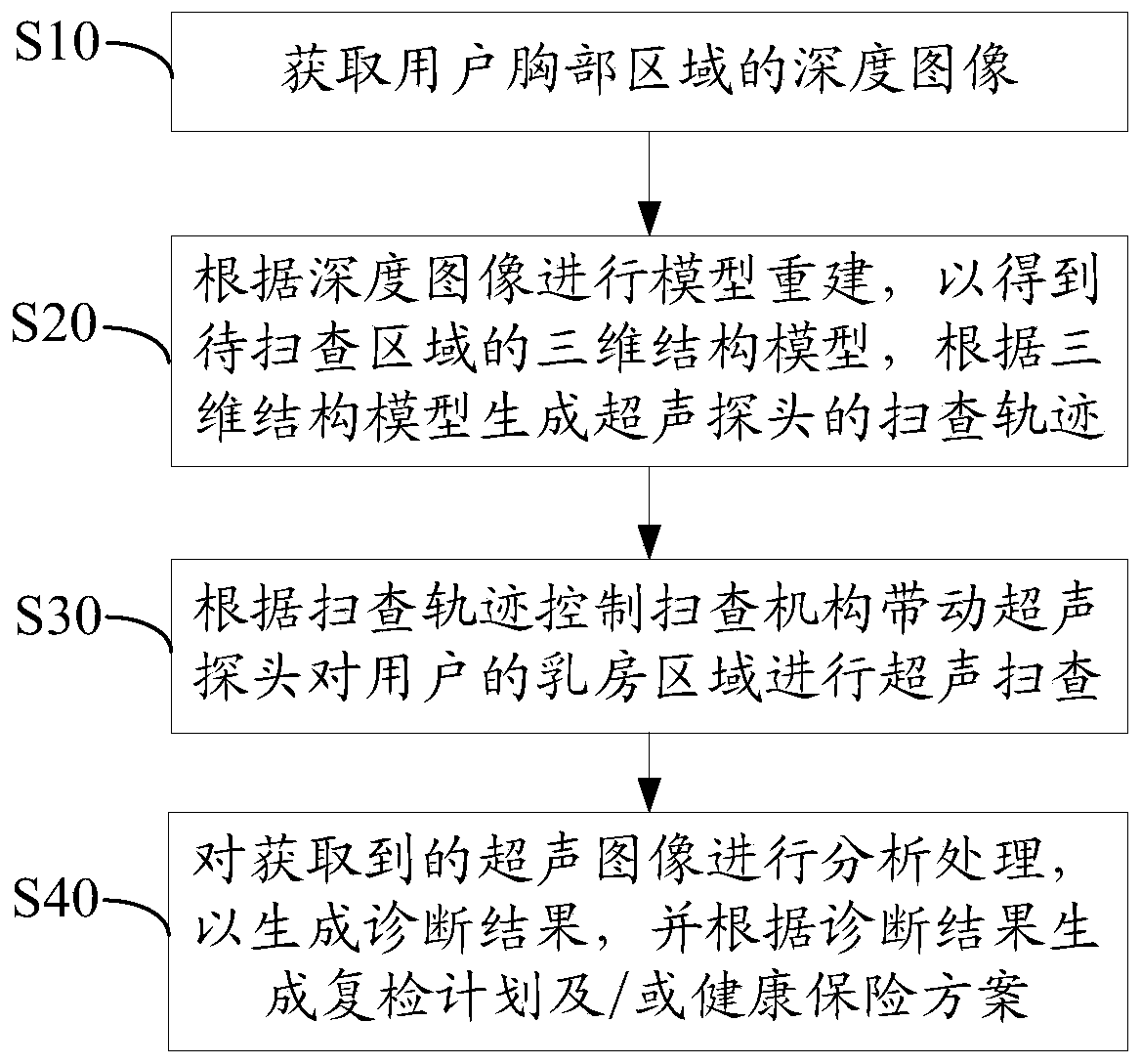 S10

获取用户胸部区域的深度图像

S20

根据深度图像进行模型重建，以得到待扫查区域的三维结构模型，根据三维结构模型生成超声探头的扫查轨迹

S30

根据扫查轨迹控制扫查机构带动超声探头对用户的乳房区域进行超声扫查

S40

对获取到的超声图像进行分析处理，以生成诊断结果，并根据诊断结果生成复检计划及/或健康保险方案